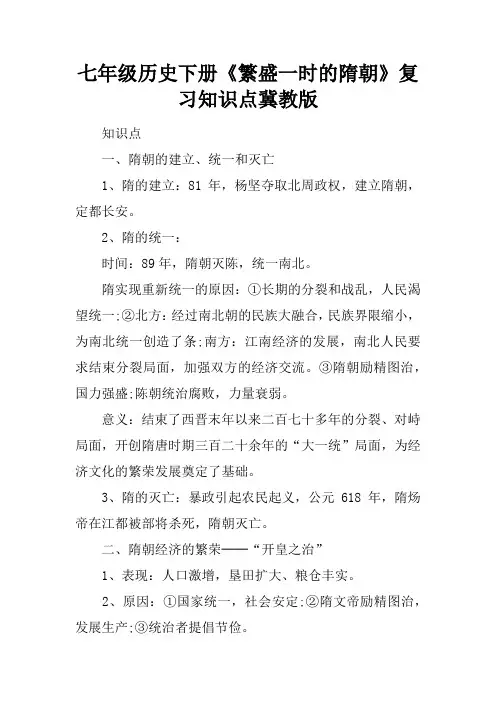 七年级历史下册《繁盛一时的隋朝》复习知识点冀教版

知识点

一、隋朝的建立、统一和灭亡

1、隋的建立：81 年，杨坚夺取北周政权，建立隋朝，定都长安。

2、隋的统一：

时间：89 年，隋朝灭陈，统一南北。

隋实现重新统一的原因：①长期的分裂和战乱，人民渴望统一;②北方：经过南北朝的民族大融合，民族界限缩小，为南北统一创造了条;南方：江南经济的发展，南北人民要求结束分裂局面，加强双方的经济交流。③隋朝励精图治，国力强盛;陈朝统治腐败，力量衰弱。

意义：结束了西晋末年以来二百七十多年的分裂、对峙局面，开创隋唐时期三百二十余年的“大一统”局面，为经济文化的繁荣发展奠定了基础。

3、隋的灭亡：暴政引起农民起义，公元 618 年，隋炀帝在江都被部将杀死，隋朝灭亡。

二、隋朝经济的繁荣——“开皇之治”

1、表现：人口激增，垦田扩大、粮仓丰实。

2、原因：①国家统一，社会安定;②隋文帝励精图治，发展生产;③统治者提倡节俭。